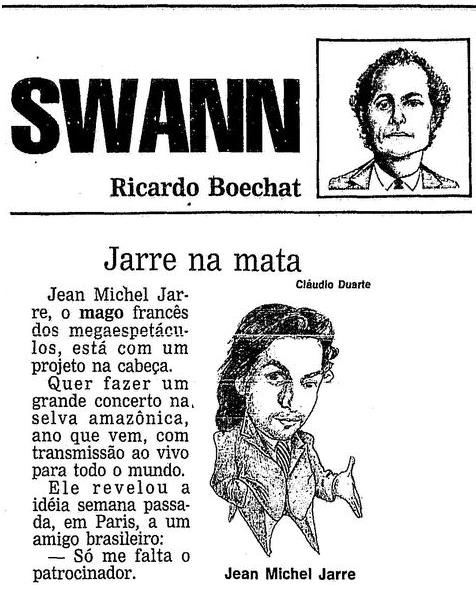 SWANN

Ricardo Boechat

Jarre na mata

Cláudio Duarte

Jean Michel Jarre, o mago francês dos megaespetáculos, está com um projeto na cabeça.

Quer fazer um grande concerto na selva amazônica, ano que vem, com transmissão ao vivo para todo o mundo.

Ele revelou a idéia semana passada, em Paris, a um amigo brasileiro:

— Só me falta o patrocinador.

Jean Michel Jarre